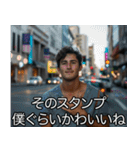 そのスタンプ
僕ぐらいかわいいね